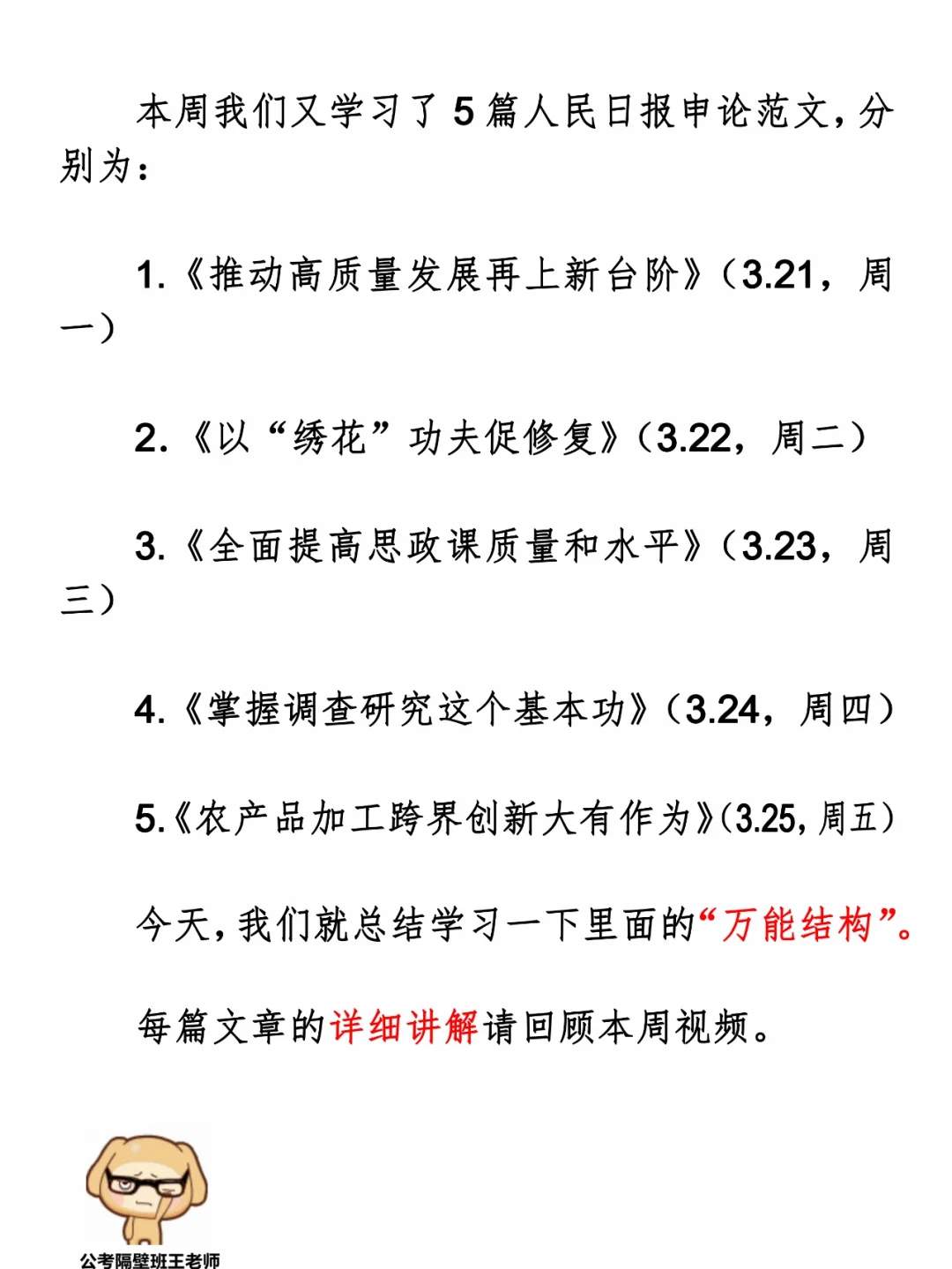 本周我们又学习了 5 篇人民日报申论范文，分别为：

1.《推动高质量发展再上新台阶》（3.21，周一）

2.《以“绣花”功夫促修复》（3.22，周二）

3.《全面提高思政课质量和水平》（3.23，周三）

4.《掌握调查研究这个基本功》（3.24，周四）

5.《农产品加工跨界创新大有作为》（3.25，周五）

今天，我们就总结学习一下里面的“万能结构”。

每篇文章的详细讲解请回顾本周视频。

公考隔壁班王老师